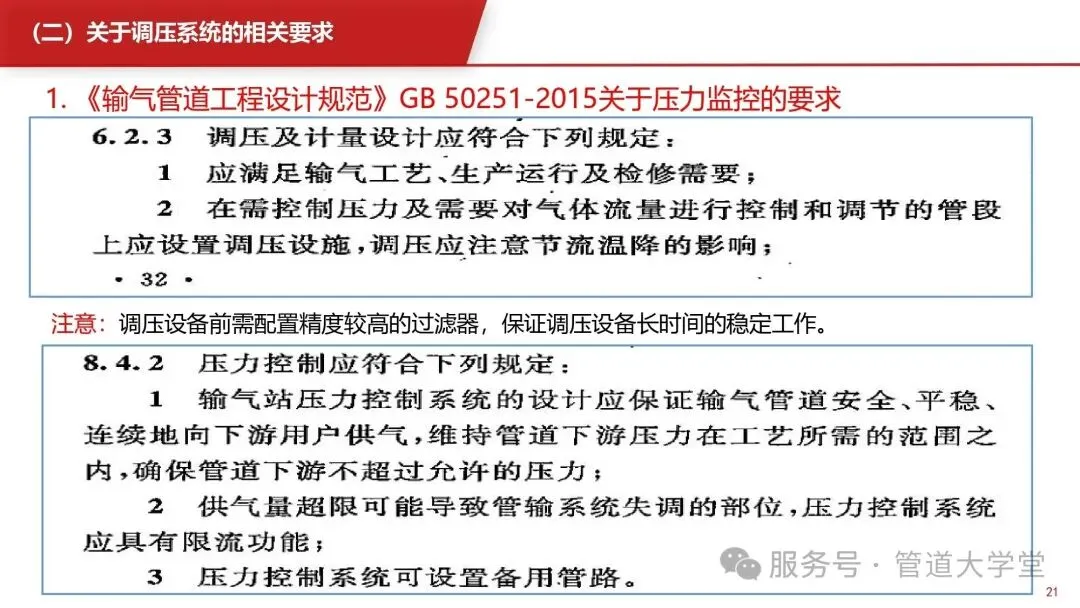 （二）关于调压系统的相关要求

1.《输气管道工程设计规范》GB 50251-2015关于压力监控的要求

6.2.3 调压及计量设计应符合下列规定：

1 应满足输气工艺、生产运行及检修需要；

2 在需控制压力及需要对气体流量进行控制和调节的管段上应设置调压设施，调压应注意节流温降的影响；

· 32 ·

注意：调压设备前需配置精度较高的过滤器，保证调压设备长时间的稳定工作。

8.4.2 压力控制应符合下列规定：

1 输气站压力控制系统的设计应保证输气管道安全、平稳、连续地向下游用户供气，维持管道下游压力在工艺所需的范围之内，确保管道下游不超过允许的压力；

2 供气量超限可能导致管输系统失调的部位，压力控制系统应具有限流功能；

3 压力控制系统可设置备用管路。

服务号 · 管道大学堂

21